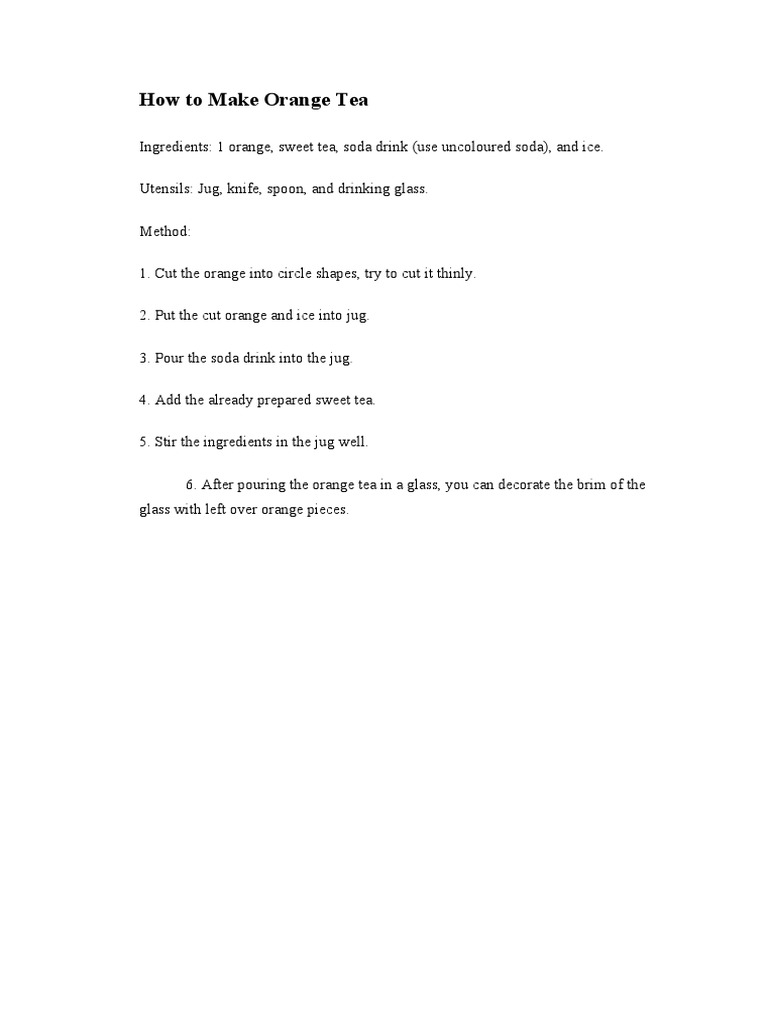 How to Make Orange Tea

Ingredients: 1 orange, sweet tea, soda drink (use uncoloured soda), and ice.

Utensils: Jug, knife, spoon, and drinking glass.

Method:

1. Cut the orange into circle shapes, try to cut it thinly.

2. Put the cut orange and ice into jug.

3. Pour the soda drink into the jug.

4. Add the already prepared sweet tea.

5. Stir the ingredients in the jug well.

6. After pouring the orange tea in a glass, you can decorate the brim of the glass with left over orange pieces.